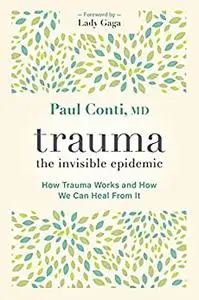 — Foreword by —
Lady Gaga

Paul Conti, MD

trauma
the invisible epidemic

How Trauma Works and How We Can Heal From It